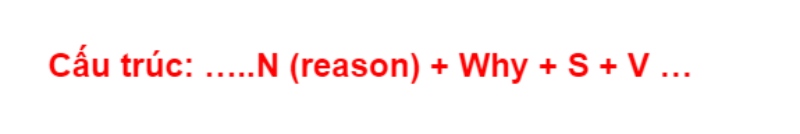 Cấu trúc: …..N (reason) + Why + S + V …